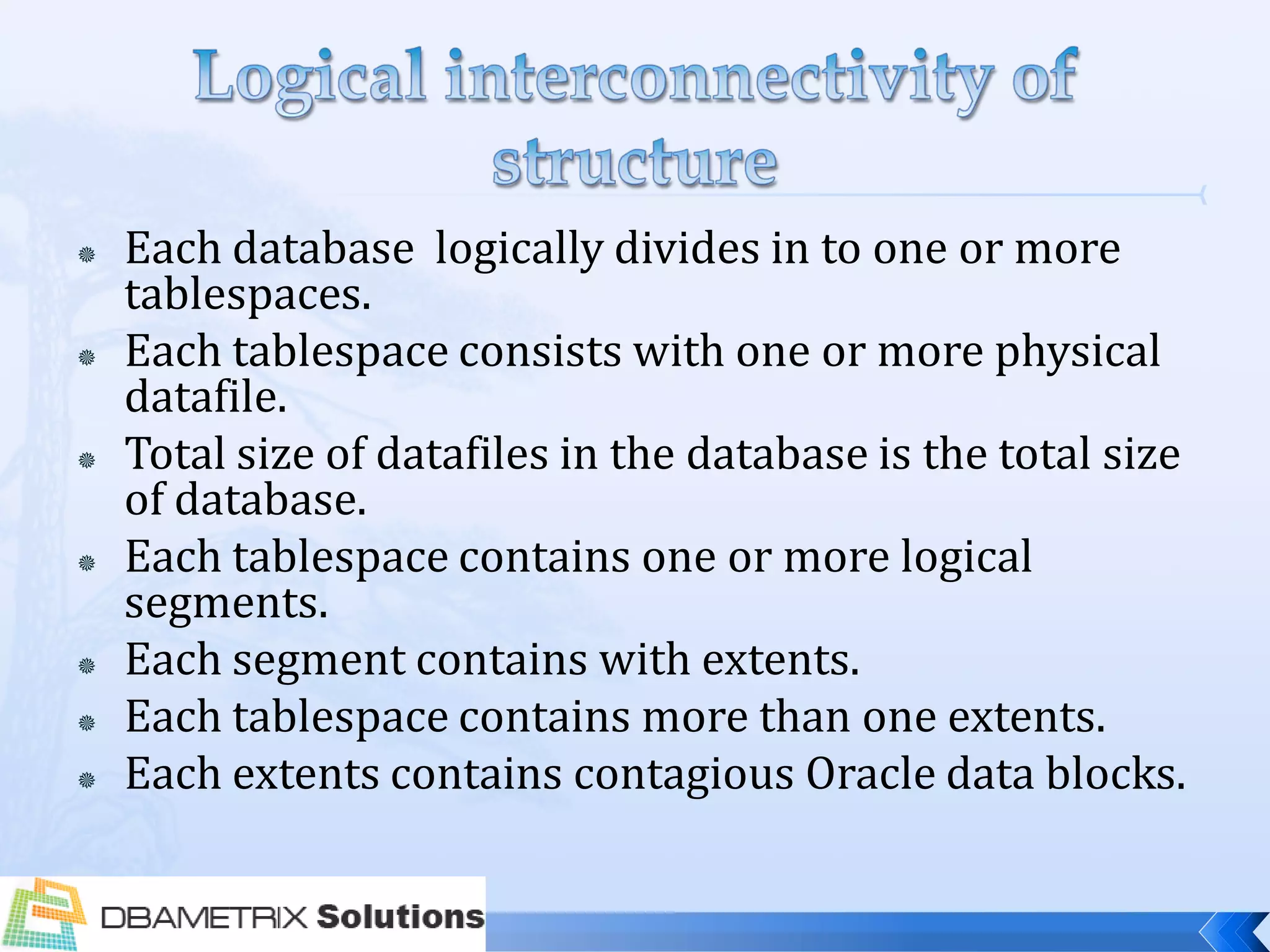 Logical interconnectivity of structure

Each database  logically divides in to one or more tablespaces.
Each tablespace consists with one or more physical datafile.
Total size of datafiles in the database is the total size of database.
Each tablespace contains one or more logical segments.
Each segment contains with extents.
Each tablespace contains more than one extents.
Each extents contains contagious Oracle data blocks.

DBAMETRIX Solutions